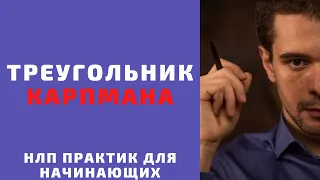 ТРЕУГОЛЬНИК
КАРПМАНА

НЛП ПРАКТИК ДЛЯ НАЧИНАЮЩИХ